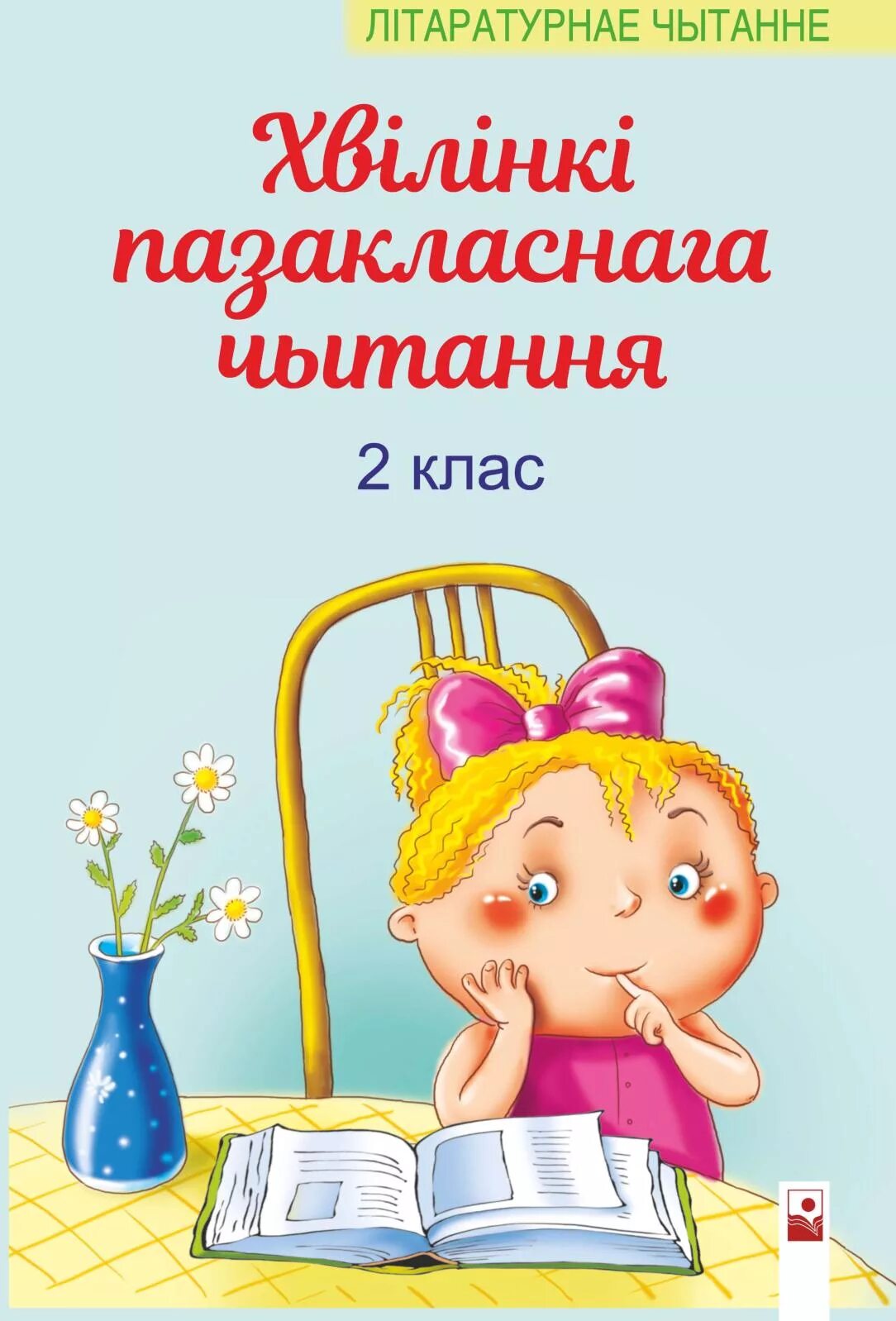 ЛІТАРАТУРНАЕ ЧЫТАННЕ

Хвілінкі пазакласнага чытання

2 клас